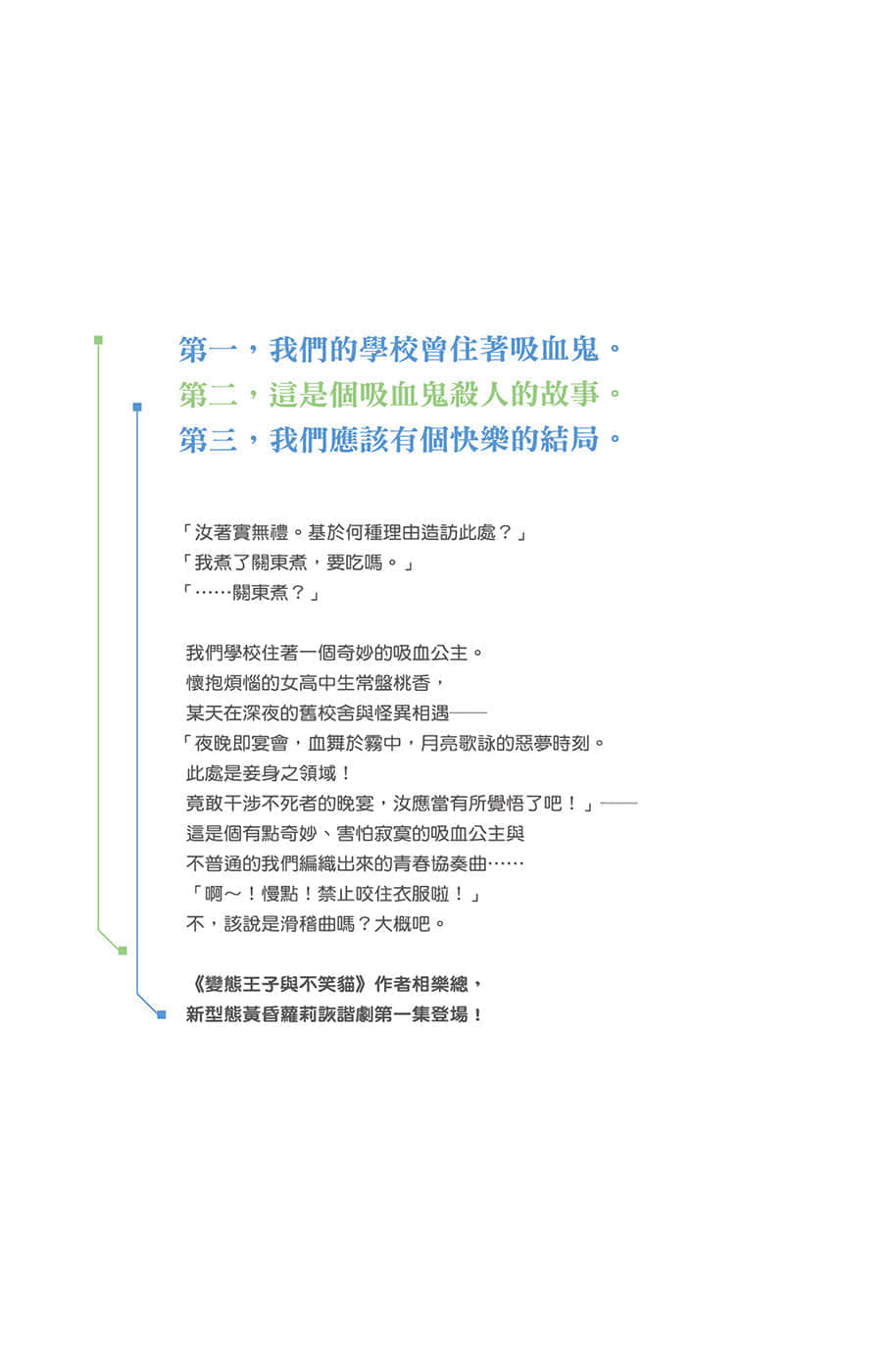 第一，我們的學校曾住著吸血鬼。
第二，這是個吸血鬼殺人的故事。
第三，我們應該有個快樂的結局。

「汝著實無禮。基於何種理由造訪此處？」
「我煮了關東煮，要吃嗎。」
「……關東煮？」

我們學校住著一個奇妙的吸血公主。
懷抱煩惱的女高中生常盤桃香，
某天在深夜的舊校舍與怪異相遇——
「夜晚即宴會，血舞於霧中，月亮歌詠的惡夢時刻。
此處是妾身之領域！
竟敢干涉不死者的晚宴，汝應當有所覺悟了吧！」——
這是個有點奇妙、害怕寂寞的吸血公主與
不普通的我們編織出來的青春協奏曲……
「啊～！慢點！禁止咬住衣服啦！」
不，該說是滑稽曲嗎？大概吧。

《變態王子與不笑貓》作者相樂總，
新型態黃昏蘿莉詼諧劇第一集登場！